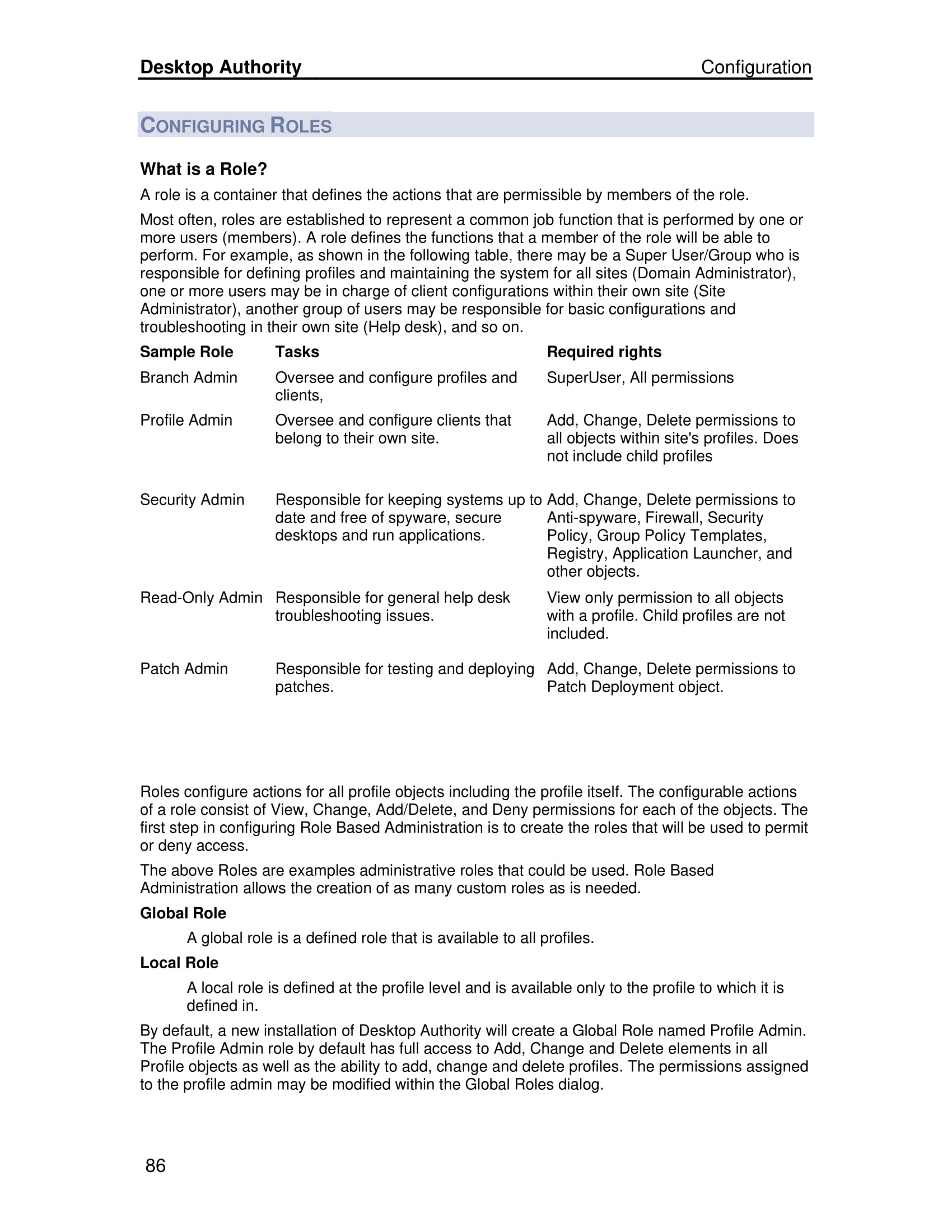 Desktop Authority Configuration

CONFIGURING ROLES

What is a Role?

A role is a container that defines the actions that are permissible by members of the role.

Most often, roles are established to represent a common job function that is performed by one or more users (members). A role defines the functions that a member of the role will be able to perform. For example, as shown in the following table, there may be a Super User/Group who is responsible for defining profiles and maintaining the system for all sites (Domain Administrator), one or more users may be in charge of client configurations within their own site (Site Administrator), another group of users may be responsible for basic configurations and troubleshooting in their own site (Help desk), and so on.

| Sample Role | Tasks | Required rights |
|---|---|---|
| Branch Admin | Oversee and configure profiles and clients, | SuperUser, All permissions |
| Profile Admin | Oversee and configure clients that belong to their own site. | Add, Change, Delete permissions to all objects within site's profiles. Does not include child profiles |
| Security Admin | Responsible for keeping systems up to date and free of spyware, secure desktops and run applications. | Add, Change, Delete permissions to Anti-spyware, Firewall, Security Policy, Group Policy Templates, Registry, Application Launcher, and other objects. |
| Read-Only Admin | Responsible for general help desk troubleshooting issues. | View only permission to all objects with a profile. Child profiles are not included. |
| Patch Admin | Responsible for testing and deploying patches. | Add, Change, Delete permissions to Patch Deployment object. |

Roles configure actions for all profile objects including the profile itself. The configurable actions of a role consist of View, Change, Add/Delete, and Deny permissions for each of the objects. The first step in configuring Role Based Administration is to create the roles that will be used to permit or deny access.

The above Roles are examples administrative roles that could be used. Role Based Administration allows the creation of as many custom roles as is needed.

Global Role

A global role is a defined role that is available to all profiles.

Local Role

A local role is defined at the profile level and is available only to the profile to which it is defined in.

By default, a new installation of Desktop Authority will create a Global Role named Profile Admin. The Profile Admin role by default has full access to Add, Change and Delete elements in all Profile objects as well as the ability to add, change and delete profiles. The permissions assigned to the profile admin may be modified within the Global Roles dialog.

86